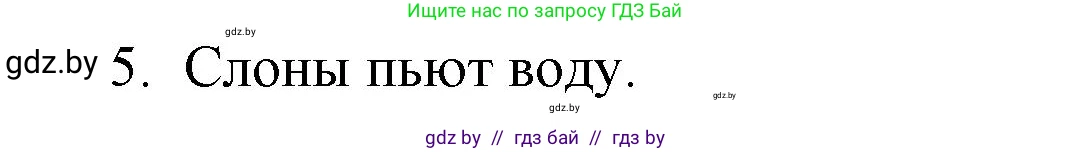 Ищите нас по запросу ГДЗ Бай

gdz.by

gdz.by 5. Слоны пьют воду.

gdz.by

gdz.by

gdz by // гдз бай // гдз by